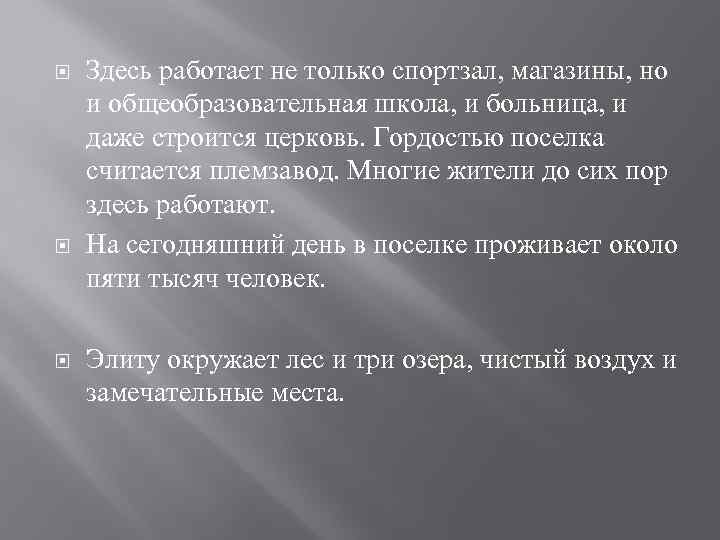 Здесь работает не только спортзал, магазины, но и общеобразовательная школа, и больница, и даже строится церковь. Гордостью поселка считается племзавод. Многие жители до сих пор здесь работают.

На сегодняшний день в поселке проживает около пяти тысяч человек.

Элиту окружает лес и три озера, чистый воздух и замечательные места.